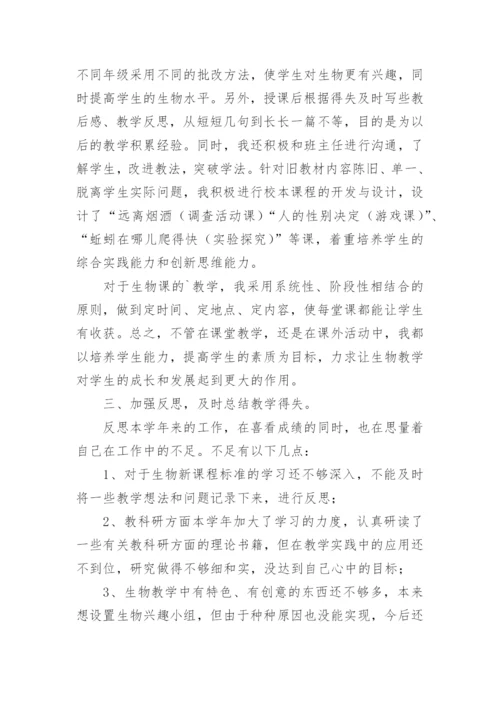 不同年级采用不同的批改方法，使学生对生物更有兴趣，同时提高学生的生物水平。另外，授课后根据得失及时写些教后感、教学反思，从短短几句到长长一篇不等，目的是为以后的教学积累经验。同时，我还积极和班主任进行沟通，了解学生，改进教法，突破学法。针对旧教材内容陈旧、单一、脱离学生实际问题，我积极进行校本课程的开发与设计，设计了“远离烟酒（调查活动课）“人的性别决定（游戏课）”、“蚯蚓在哪儿爬得快（实验探究）”等课，着重培养学生的综合实践能力和创新思维能力。

对于生物课的`教学，我采用系统性、阶段性相结合的原则，做到定时间、定地点、定内容，使每堂课都能让学生有收获。总之，不管在课堂教学，还是在课外活动中，我都以培养学生能力，提高学生的素质为目标，力求让生物教学对学生的成长和发展起到更大的作用。

三、加强反思，及时总结教学得失。

反思本学年来的工作，在喜看成绩的同时，也在思量着自己在工作中的不足。不足有以下几点：

1、对于生物新课程标准的学习还不够深入，不能及时将一些教学想法和问题记录下来，进行反思；

2、教科研方面本学年加大了学习的力度，认真研读了一些有关教科研方面的理论书籍，但在教学实践中的应用还不到位，研究做得不够细和实，没达到自己心中的目标；

3、生物教学中有特色、有创意的东西还不够多，本来想设置生物兴趣小组，但由于种种原因也没能实现，今后还